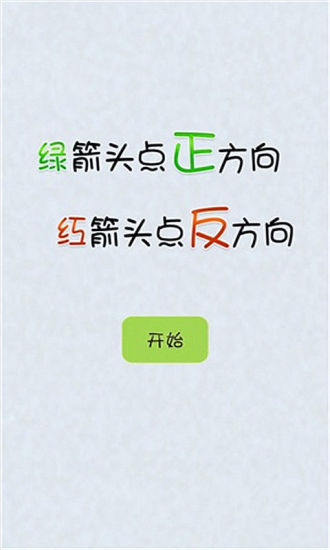 绿箭头点正方向

红箭头点反方向

开始